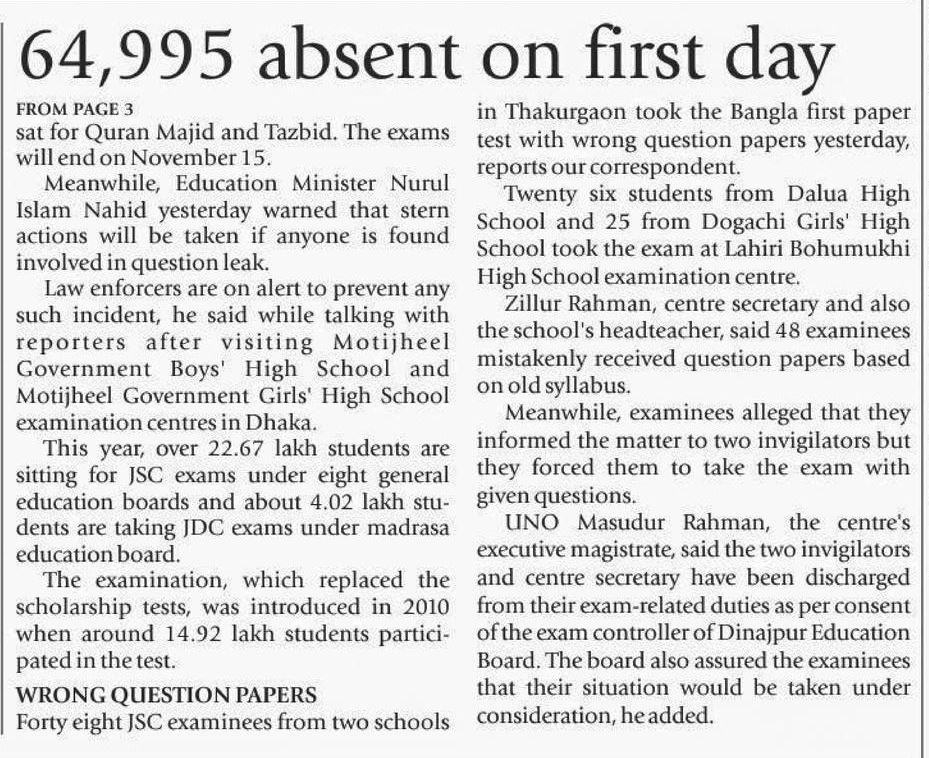 64,995 absent on first day

FROM PAGE 3
sat for Quran Majid and Tazbid. The exams will end on November 15.

Meanwhile, Education Minister Nurul Islam Nahid yesterday warned that stern actions will be taken if anyone is found involved in question leak.

Law enforcers are on alert to prevent any such incident, he said while talking with reporters after visiting Motijheel Government Boys' High School and Motijheel Government Girls' High School examination centres in Dhaka.

This year, over 22.67 lakh students are sitting for JSC exams under eight general education boards and about 4.02 lakh students are taking JDC exams under madrasa education board.

The examination, which replaced the scholarship tests, was introduced in 2010 when around 14.92 lakh students participated in the test.

WRONG QUESTION PAPERS
Forty eight JSC examinees from two schools in Thakurgaon took the Bangla first paper test with wrong question papers yesterday, reports our correspondent.

Twenty six students from Dalua High School and 25 from Dogachi Girls' High School took the exam at Lahiri Bohumukhi High School examination centre.

Zillur Rahman, centre secretary and also the school's headteacher, said 48 examinees mistakenly received question papers based on old syllabus.

Meanwhile, examinees alleged that they informed the matter to two invigilators but they forced them to take the exam with given questions.

UNO Masudur Rahman, the centre's executive magistrate, said the two invigilators and centre secretary have been discharged from their exam-related duties as per consent of the exam controller of Dinajpur Education Board. The board also assured the examinees that their situation would be taken under consideration, he added.